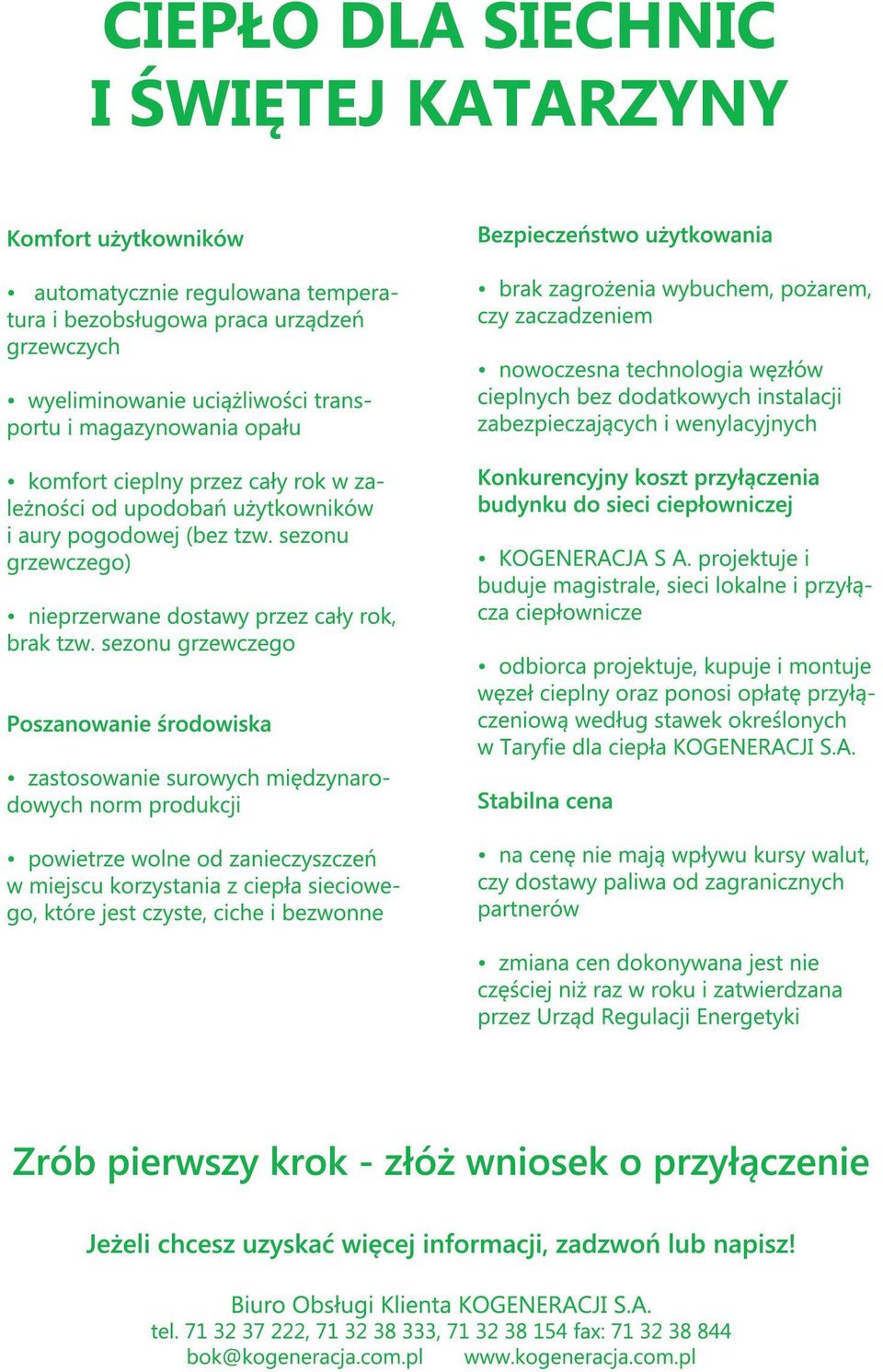 CIEPŁO DLA SIECHNIC I ŚWIĘTEJ KATARZYNY

Komfort użytkowników

• automatycznie regulowana temperatura i bezobsługowa praca urządzeń grzewczych

• wyeliminowanie uciążliwości transportu i magazynowania opału

• komfort cieplny przez cały rok w zależności od upodobań użytkowników i aury pogodowej (bez tzw. sezonu grzewczego)

• nieprzerwane dostawy przez cały rok, brak tzw. sezonu grzewczego

Poszanowanie środowiska

• zastosowanie surowych międzynarodowych norm produkcji

• powietrze wolne od zanieczyszczeń w miejscu korzystania z ciepła sieciowego, które jest czyste, ciche i bezwonne

Bezpieczeństwo użytkowania

• brak zagrożenia wybuchem, pożarem, czy zaczadzeniem

• nowoczesna technologia węzłów cieplnych bez dodatkowych instalacji zabezpieczających i wenylacyjnych

Konkurencyjny koszt przyłączenia budynku do sieci ciepłowniczej

• KOGENERACJA S A. projektuje i buduje magistrale, sieci lokalne i przyłącza ciepłownicze

• odbiorca projektuje, kupuje i montuje węzeł cieplny oraz ponosi opłatę przyłączeniową według stawek określonych w Taryfie dla ciepła KOGENERACJI S.A.

Stabilna cena

• na cenę nie mają wpływu kursy walut, czy dostawy paliwa od zagranicznych partnerów

• zmiana cen dokonywana jest nie częściej niż raz w roku i zatwierdzana przez Urząd Regulacji Energetyki

Zrób pierwszy krok - złóż wniosek o przyłączenie

Jeżeli chcesz uzyskać więcej informacji, zadzwoń lub napisz!

Biuro Obsługi Klienta KOGENERACJI S.A.
tel. 71 32 37 222, 71 32 38 333, 71 32 38 154 fax: 71 32 38 844
bok@kogeneracja.com.pl www.kogeneracja.com.pl